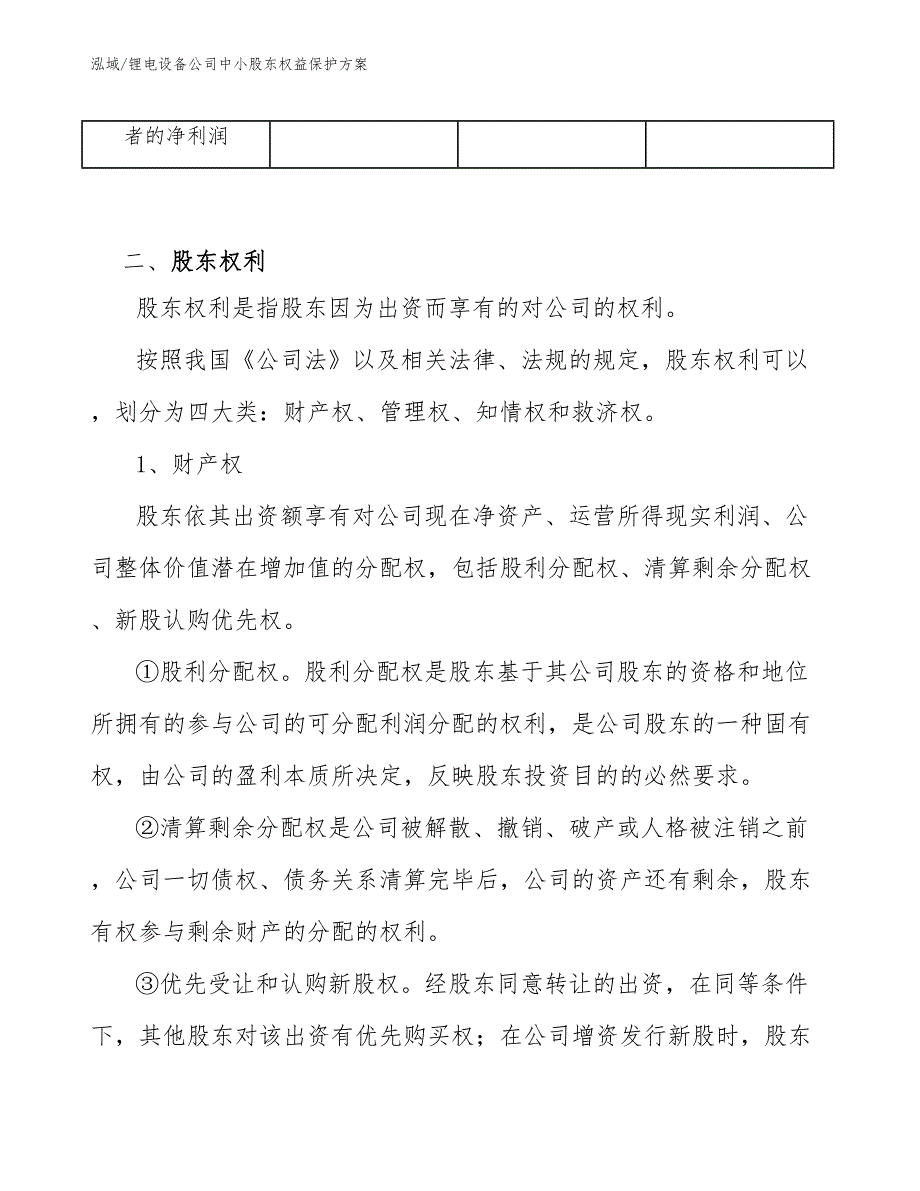 泓域/锂电设备公司中小股东权益保护方案

| 者的净利润 | | | |
|---|---|---|---|

二、股东权利

股东权利是指股东因为出资而享有的对公司的权利。

按照我国《公司法》以及相关法律、法规的规定，股东权利可以，划分为四大类：财产权、管理权、知情权和救济权。

1、财产权

股东依其出资额享有对公司现在净资产、运营所得现实利润、公司整体价值潜在增加值的分配权，包括股利分配权、清算剩余分配权、新股认购优先权。

①股利分配权。股利分配权是股东基于其公司股东的资格和地位所拥有的参与公司的可分配利润分配的权利，是公司股东的一种固有权，由公司的盈利本质所决定，反映股东投资目的的必然要求。

②清算剩余分配权是公司被解散、撤销、破产或人格被注销之前，公司一切债权、债务关系清算完毕后，公司的资产还有剩余，股东有权参与剩余财产的分配的权利。

③优先受让和认购新股权。经股东同意转让的出资，在同等条件下，其他股东对该出资有优先购买权；在公司增资发行新股时，股东